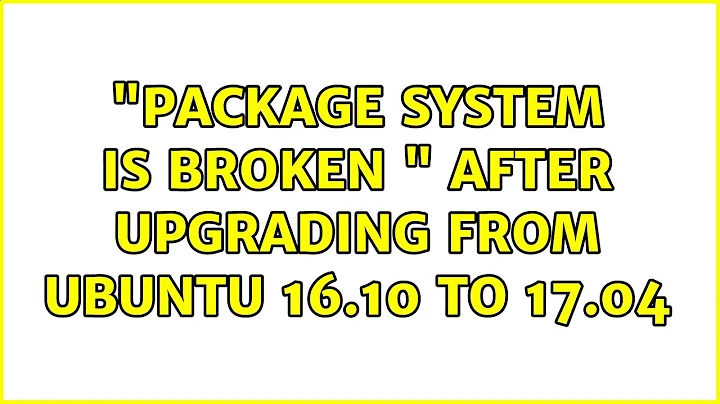 "PACKAGE SYSTEM IS BROKEN " AFTER UPGRADING FROM UBUNTU 16.10 TO 17.04